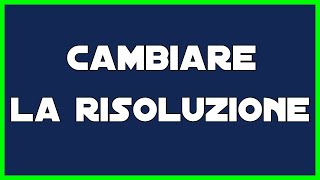 CAMBIARE
LA RISOLUZIONE